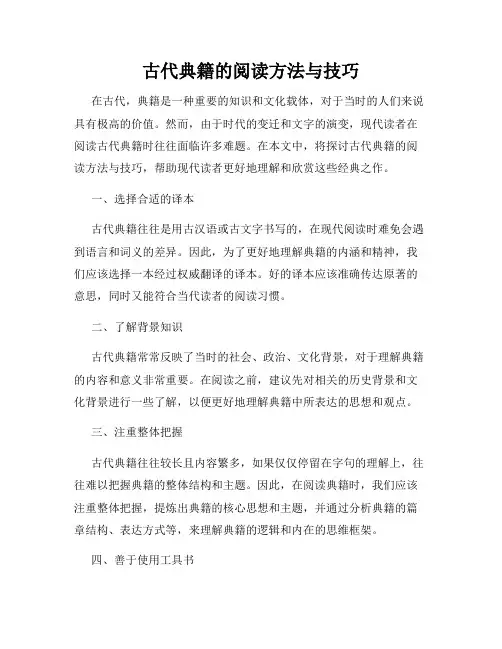 古代典籍的阅读方法与技巧

在古代，典籍是一种重要的知识和文化载体，对于当时的人们来说具有极高的价值。然而，由于时代的变迁和文字的演变，现代读者在阅读古代典籍时往往面临许多难题。在本文中，将探讨古代典籍的阅读方法与技巧，帮助现代读者更好地理解和欣赏这些经典之作。

一、选择合适的译本

古代典籍往往是用古汉语或古文字书写的，在现代阅读时难免会遇到语言和词义的差异。因此，为了更好地理解典籍的内涵和精神，我们应该选择一本经过权威翻译的译本。好的译本应该准确传达原著的意思，同时又能符合当代读者的阅读习惯。

二、了解背景知识

古代典籍常常反映了当时的社会、政治、文化背景，对于理解典籍的内容和意义非常重要。在阅读之前，建议先对相关的历史背景和文化背景进行一些了解，以便更好地理解典籍中所表达的思想和观点。

三、注重整体把握

古代典籍往往较长且内容繁多，如果仅仅停留在字句的理解上，往往难以把握典籍的整体结构和主题。因此，在阅读典籍时，我们应该注重整体把握，提炼出典籍的核心思想和主题，并通过分析典籍的篇章结构、表达方式等，来理解典籍的逻辑和内在的思维框架。

四、善于使用工具书